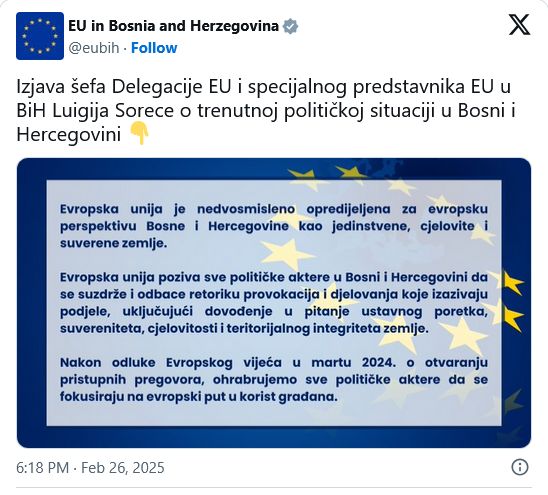 EU in Bosnia and Herzegovina
@eubih · Follow

Izjava šefa Delegacije EU i specijalnog predstavnika EU u BiH Luigija Sorece o trenutnoj političkoj situaciji u Bosni i Hercegovini 👇

Evropska unija je nedvosmisleno opredijeljena za evropsku perspektivu Bosne i Hercegovine kao jedinstvene, cjelovite i suverene zemlje.

Evropska unija poziva sve političke aktere u Bosni i Hercegovini da se suzdrže i odbace retoriku provokacija i djelovanja koje izazivaju podjele, uključujući dovođenje u pitanje ustavnog poretka, suvereniteta, cjelovitosti i teritorijalnog integriteta zemlje.

Nakon odluke Evropskog vijeća u martu 2024. o otvaranju pristupnih pregovora, ohrabrujemo sve političke aktere da se fokusiraju na evropski put u korist građana.

6:18 PM · Feb 26, 2025